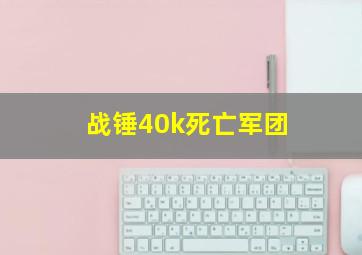 战锤40k死亡军团